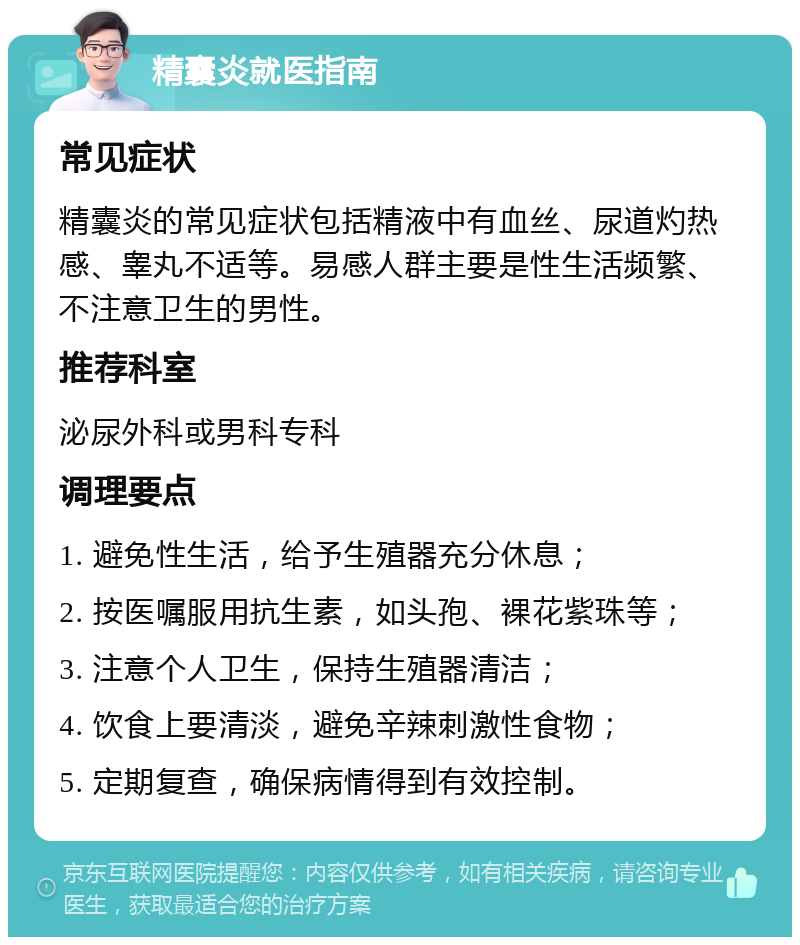 精囊炎就医指南

常见症状

精囊炎的常见症状包括精液中有血丝、尿道灼热感、睾丸不适等。易感人群主要是性生活频繁、不注意卫生的男性。

推荐科室

泌尿外科或男科专科

调理要点

1. 避免性生活，给予生殖器充分休息；

2. 按医嘱服用抗生素，如头孢、裸花紫珠等；

3. 注意个人卫生，保持生殖器清洁；

4. 饮食上要清淡，避免辛辣刺激性食物；

5. 定期复查，确保病情得到有效控制。

京东互联网医院提醒您：内容仅供参考，如有相关疾病，请咨询专业医生，获取最适合您的治疗方案